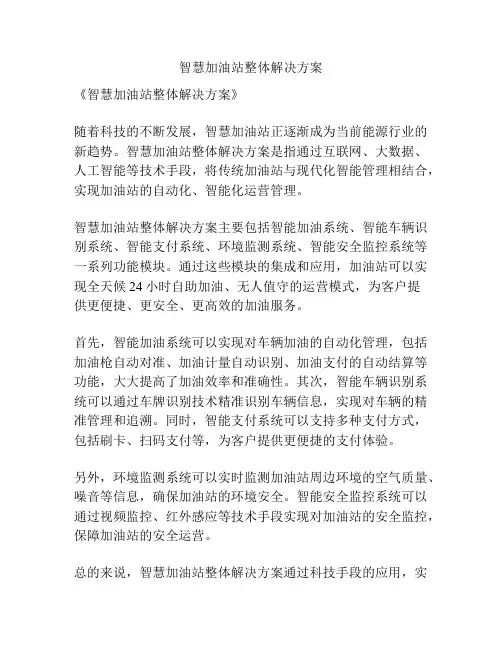 智慧加油站整体解决方案

《智慧加油站整体解决方案》

随着科技的不断发展，智慧加油站正逐渐成为当前能源行业的新趋势。智慧加油站整体解决方案是指通过互联网、大数据、人工智能等技术手段，将传统加油站与现代化智能管理相结合，实现加油站的自动化、智能化运营管理。

智慧加油站整体解决方案主要包括智能加油系统、智能车辆识别系统、智能支付系统、环境监测系统、智能安全监控系统等一系列功能模块。通过这些模块的集成和应用，加油站可以实现全天候 24 小时自助加油、无人值守的运营模式，为客户提供更便捷、更安全、更高效的加油服务。

首先，智能加油系统可以实现对车辆加油的自动化管理，包括加油枪自动对准、加油计量自动识别、加油支付的自动结算等功能，大大提高了加油效率和准确性。其次，智能车辆识别系统可以通过车牌识别技术精准识别车辆信息，实现对车辆的精准管理和追溯。同时，智能支付系统可以支持多种支付方式，包括刷卡、扫码支付等，为客户提供更便捷的支付体验。

另外，环境监测系统可以实时监测加油站周边环境的空气质量、噪音等信息，确保加油站的环境安全。智能安全监控系统可以通过视频监控、红外感应等技术手段实现对加油站的安全监控，保障加油站的安全运营。

总的来说，智慧加油站整体解决方案通过科技手段的应用，实